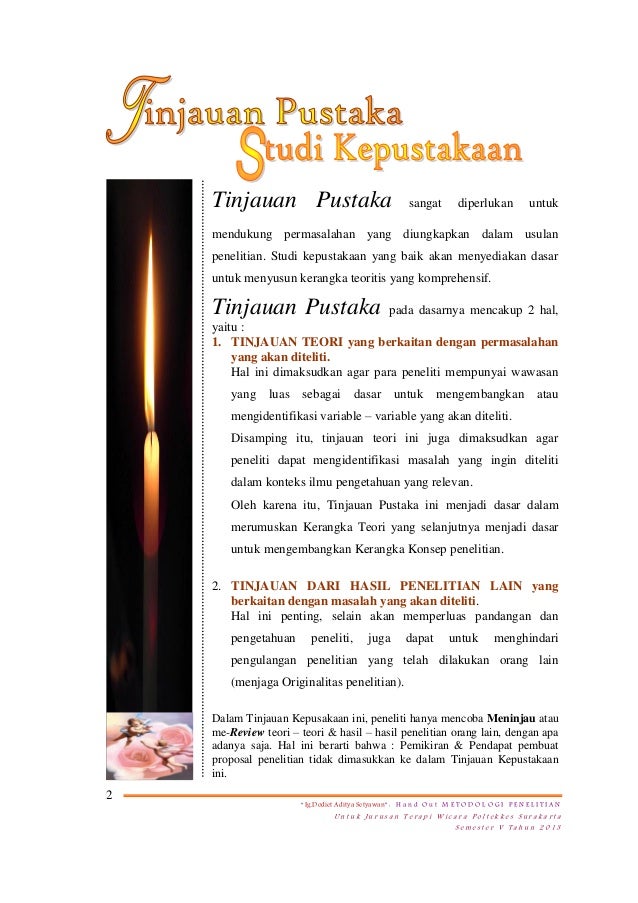 Tinjauan Pustaka
Studi Kepustakaan

Tinjauan Pustaka sangat diperlukan untuk mendukung permasalahan yang diungkapkan dalam usulan penelitian. Studi kepustakaan yang baik akan menyediakan dasar untuk menyusun kerangka teoritis yang komprehensif.

Tinjauan Pustaka pada dasarnya mencakup 2 hal, yaitu :

1. TINJAUAN TEORI yang berkaitan dengan permasalahan yang akan diteliti.
Hal ini dimaksudkan agar para peneliti mempunyai wawasan yang luas sebagai dasar untuk mengembangkan atau mengidentifikasi variable – variable yang akan diteliti.
Disamping itu, tinjauan teori ini juga dimaksudkan agar peneliti dapat mengidentifikasi masalah yang ingin diteliti dalam konteks ilmu pengetahuan yang relevan.
Oleh karena itu, Tinjauan Pustaka ini menjadi dasar dalam merumuskan Kerangka Teori yang selanjutnya menjadi dasar untuk mengembangkan Kerangka Konsep penelitian.

2. TINJAUAN DARI HASIL PENELITIAN LAIN yang berkaitan dengan masalah yang akan diteliti.
Hal ini penting, selain akan memperluas pandangan dan pengetahuan peneliti, juga dapat untuk menghindari pengulangan penelitian yang telah dilakukan orang lain (menjaga Originalitas penelitian).

Dalam Tinjauan Kepusakaan ini, peneliti hanya mencoba Meninjau atau me-Review teori – teori & hasil – hasil penelitian orang lain, dengan apa adanya saja. Hal ini berarti bahwa : Pemikiran & Pendapat pembuat proposal penelitian tidak dimasukkan ke dalam Tinjauan Kepustakaan ini.

2

"Ig.Dodiet Aditya Setyawan" - Hand Out METODOLOGI PENELITIAN
Untuk Jurusan Terapi Wicara Poltekkes Surakarta
Semester V Tahun 2013